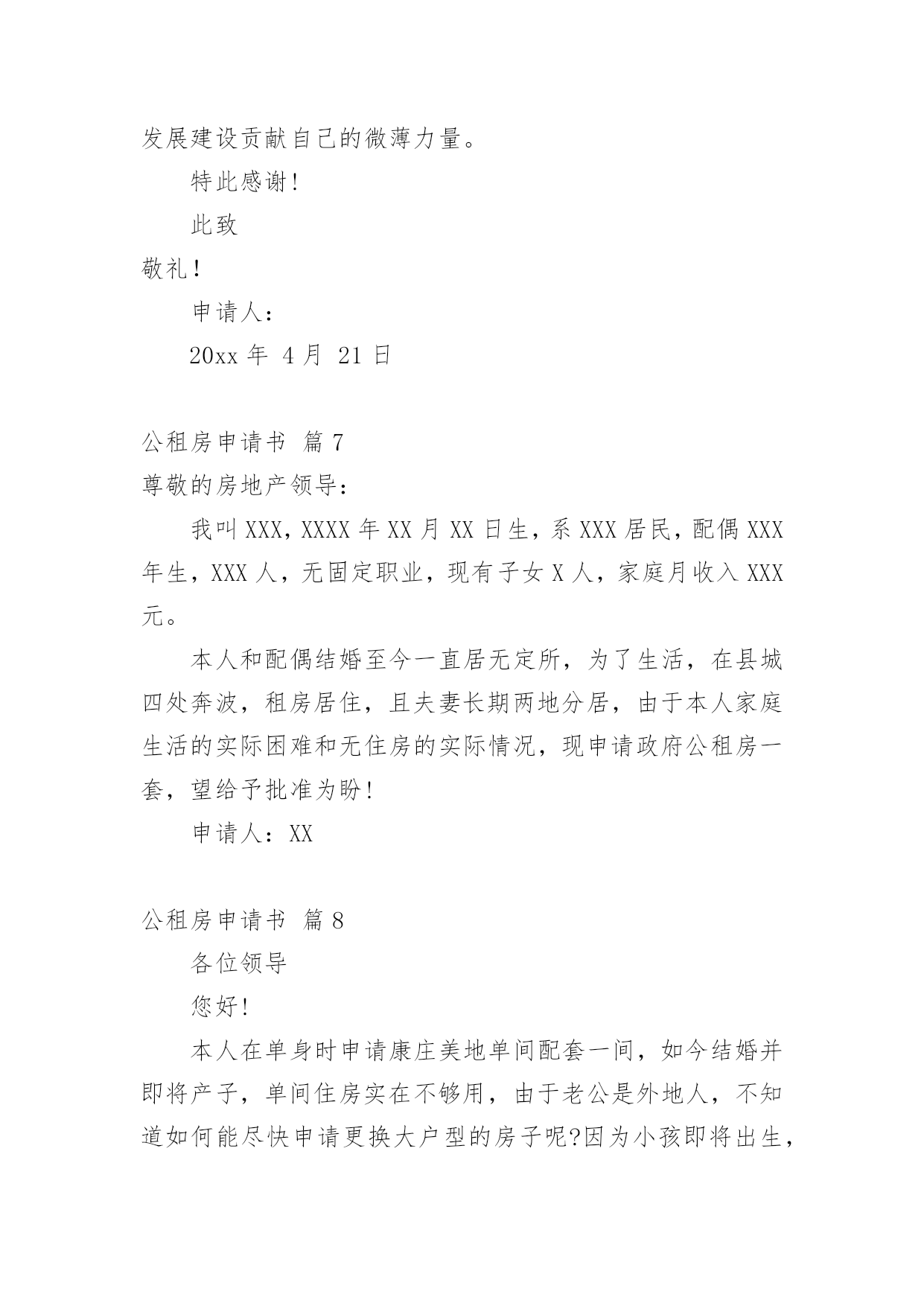 发展建设贡献自己的微薄力量。

特此感谢!

此致

敬礼!

申请人:

20xx 年 4 月 21 日

公租房申请书 篇 7

尊敬的房地产领导:

我叫 XXX,XXXX 年 XX 月 XX 日生,系 XXX 居民,配偶 XXX 年生,XXX 人,无固定职业,现有子女 X 人,家庭月收入 XXX 元。

本人和配偶结婚至今一直居无定所,为了生活,在县城四处奔波,租房居住,且夫妻长期两地分居,由于本人家庭生活的实际困难和无住房的实际情况,现申请政府公租房一套,望给予批准为盼!

申请人:XX

公租房申请书 篇 8

各位领导

您好!

本人在单身时申请康庄美地单间配套一间,如今结婚并即将产子,单间住房实在不够用,由于老公是外地人,不知道如何能尽快申请更换大户型的房子呢?因为小孩即将出生,